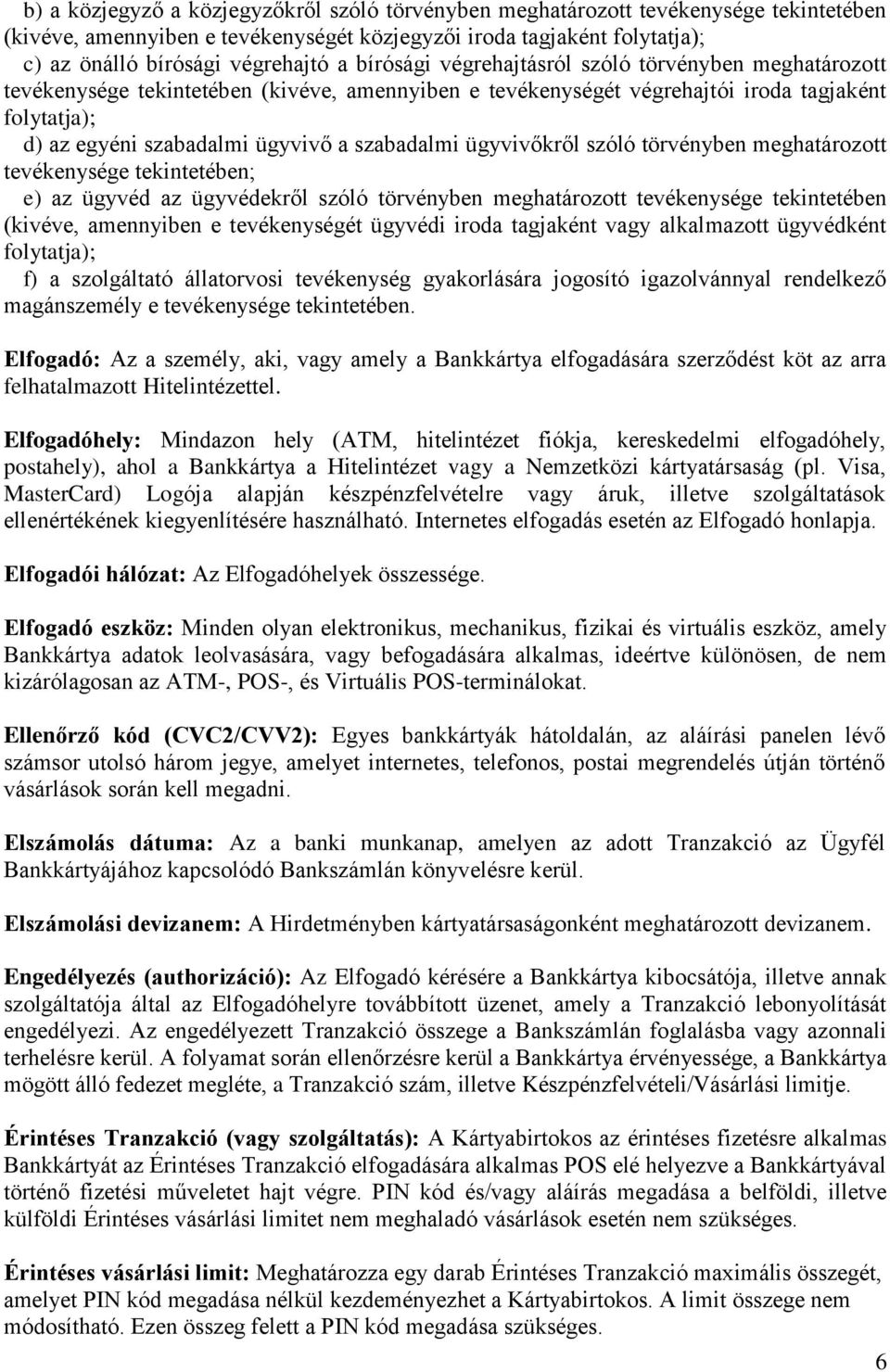 b) a közjegyző a közjegyzőkről szóló törvényben meghatározott tevékenysége tekintetében (kivéve, amennyiben e tevékenységét közjegyzői iroda tagjaként folytatja);
c) az önálló bírósági végrehajtó a bírósági végrehajtásról szóló törvényben meghatározott tevékenysége tekintetében (kivéve, amennyiben e tevékenységét végrehajtói iroda tagjaként folytatja);
d) az egyéni szabadalmi ügyvivő a szabadalmi ügyvivőkről szóló törvényben meghatározott tevékenysége tekintetében;
e) az ügyvéd az ügyvédekről szóló törvényben meghatározott tevékenysége tekintetében (kivéve, amennyiben e tevékenységét ügyvédi iroda tagjaként vagy alkalmazott ügyvédként folytatja);
f) a szolgáltató állatorvosi tevékenység gyakorlására jogosító igazolvánnyal rendelkező magánszemély e tevékenysége tekintetében.

Elfogadó: Az a személy, aki, vagy amely a Bankkártya elfogadására szerződést köt az arra felhatalmazott Hitelintézettel.

Elfogadóhely: Mindazon hely (ATM, hitelintézet fiókja, kereskedelmi elfogadóhely, postahely), ahol a Bankkártya a Hitelintézet vagy a Nemzetközi kártyatársaság (pl. Visa, MasterCard) Logója alapján készpénzfelvételre vagy áruk, illetve szolgáltatások ellenértékének kiegyenlítésére használható. Internetes elfogadás esetén az Elfogadó honlapja.

Elfogadói hálózat: Az Elfogadóhelyek összessége.

Elfogadó eszköz: Minden olyan elektronikus, mechanikus, fizikai és virtuális eszköz, amely Bankkártya adatok leolvasására, vagy befogadására alkalmas, ideértve különösen, de nem kizárólagosan az ATM-, POS-, és Virtuális POS-terminálokat.

Ellenőrző kód (CVC2/CVV2): Egyes bankkártyák hátoldalán, az aláírási panelen lévő számsor utolsó három jegye, amelyet internetes, telefonos, postai megrendelés útján történő vásárlások során kell megadni.

Elszámolás dátuma: Az a banki munkanap, amelyen az adott Tranzakció az Ügyfél Bankkártyájához kapcsolódó Bankszámlán könyvelésre kerül.

Elszámolási devizanem: A Hirdetményben kártyatársaságonként meghatározott devizanem.

Engedélyezés (authorizáció): Az Elfogadó kérésére a Bankkártya kibocsátója, illetve annak szolgáltatója által az Elfogadóhelyre továbbított üzenet, amely a Tranzakció lebonyolítását engedélyezi. Az engedélyezett Tranzakció összege a Bankszámlán foglalásba vagy azonnali terhelésre kerül. A folyamat során ellenőrzésre kerül a Bankkártya érvényessége, a Bankkártya mögött álló fedezet megléte, a Tranzakció szám, illetve Készpénzfelvételi/Vásárlási limitje.

Érintéses Tranzakció (vagy szolgáltatás): A Kártyabirtokos az érintéses fizetésre alkalmas Bankkártyát az Érintéses Tranzakció elfogadására alkalmas POS elé helyezve a Bankkártyával történő fizetési műveletet hajt végre. PIN kód és/vagy aláírás megadása a belföldi, illetve külföldi Érintéses vásárlási limitet nem meghaladó vásárlások esetén nem szükséges.

Érintéses vásárlási limit: Meghatározza egy darab Érintéses Tranzakció maximális összegét, amelyet PIN kód megadása nélkül kezdeményezhet a Kártyabirtokos. A limit összege nem módosítható. Ezen összeg felett a PIN kód megadása szükséges.

6